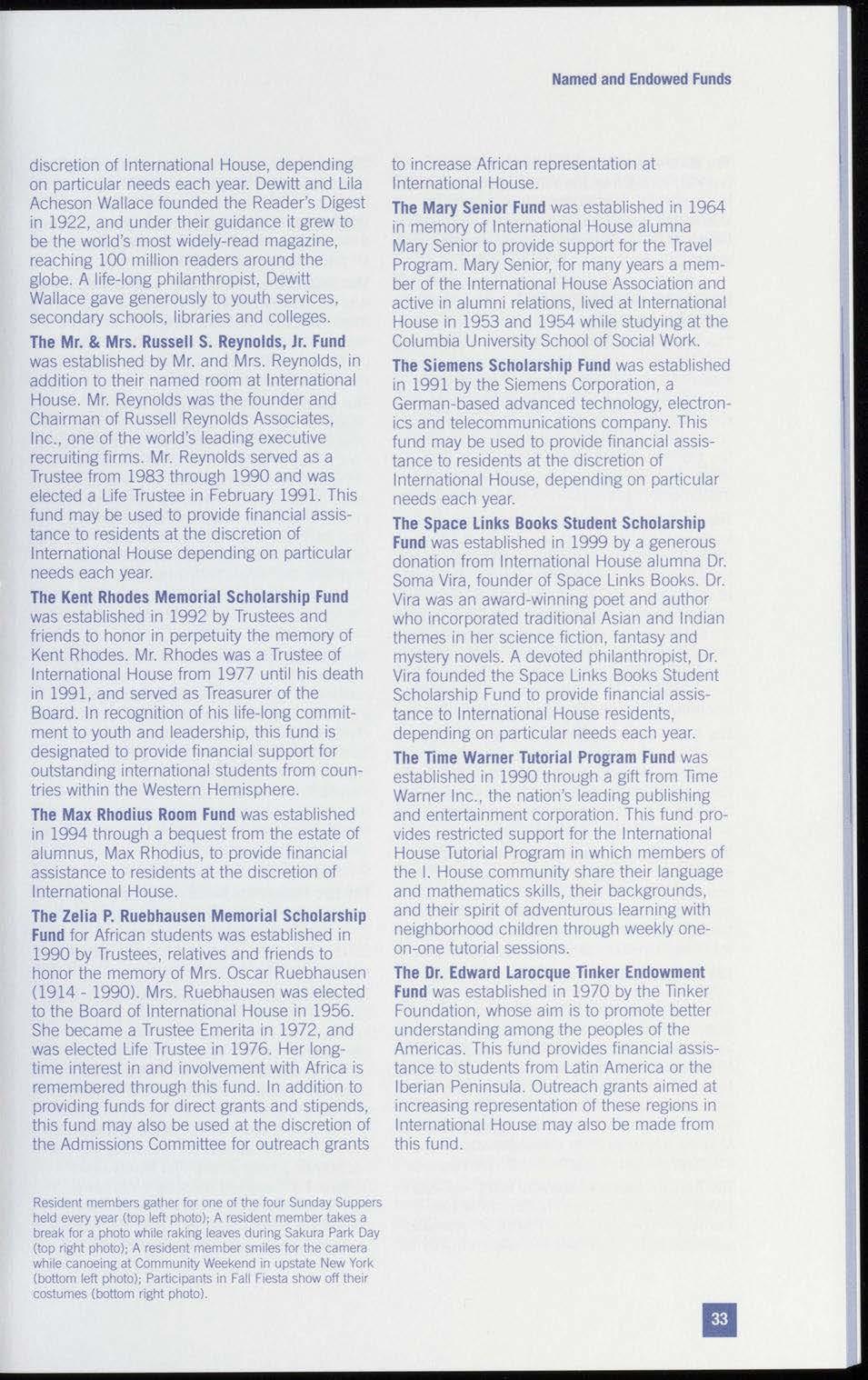 Named and Endowed Funds

discretion of International House, depending on particular needs each year. Dewitt and Lila Acheson Wallace founded the Reader's Digest in 1922, and under their guidance it grew to be the world's most widely-read magazine, reaching 100 million readers around the globe. A life-long philanthropist, Dewitt Wallace gave generously to youth services, secondary schools, libraries and colleges.

The Mr. & Mrs. Russell S. Reynolds, Jr. Fund was established by Mr. and Mrs. Reynolds, in addition to their named room at International House. Mr. Reynolds was the founder and Chairman of Russell Reynolds Associates, Inc., one of the world's leading executive recruiting firms. Mr. Reynolds served as a Trustee from 1983 through 1990 and was elected a Life Trustee in February 1991. This fund may be used to provide financial assistance to residents at the discretion of International House depending on particular needs each year.

The Kent Rhodes Memorial Scholarship Fund was established in 1992 by Trustees and friends to honor in perpetuity the memory of Kent Rhodes. Mr. Rhodes was a Trustee of International House from 1977 until his death in 1991, and served as Treasurer of the Board. In recognition of his life-long commitment to youth and leadership, this fund is designated to provide financial support for outstanding international students from countries within the Western Hemisphere.

The Max Rhodius Room Fund was established in 1994 through a bequest from the estate of alumnus, Max Rhodius, to provide financial assistance to residents at the discretion of International House.

The Zelia P. Ruebhausen Memorial Scholarship Fund for African students was established in 1990 by Trustees, relatives and friends to honor the memory of Mrs. Oscar Ruebhausen (1914 - 1990). Mrs. Ruebhausen was elected to the Board of International House in 1956. She became a Trustee Emerita in 1972, and was elected Life Trustee in 1976. Her long-time interest in and involvement with Africa is remembered through this fund. In addition to providing funds for direct grants and stipends, this fund may also be used at the discretion of the Admissions Committee for outreach grants to increase African representation at International House.

The Mary Senior Fund was established in 1964 in memory of International House alumna Mary Senior to provide support for the Travel Program. Mary Senior, for many years a member of the International House Association and active in alumni relations, lived at International House in 1953 and 1954 while studying at the Columbia University School of Social Work.

The Siemens Scholarship Fund was established in 1991 by the Siemens Corporation, a German-based advanced technology, electronics and telecommunications company. This fund may be used to provide financial assistance to residents at the discretion of International House, depending on particular needs each year.

The Space Links Books Student Scholarship Fund was established in 1999 by a generous donation from International House alumna Dr. Soma Vira, founder of Space Links Books. Dr. Vira was an award-winning poet and author who incorporated traditional Asian and Indian themes in her science fiction, fantasy and mystery novels. A devoted philanthropist, Dr. Vira founded the Space Links Books Student Scholarship Fund to provide financial assistance to International House residents, depending on particular needs each year.

The Time Warner Tutorial Program Fund was established in 1990 through a gift from Time Warner Inc., the nation's leading publishing and entertainment corporation. This fund provides restricted support for the International House Tutorial Program in which members of the I. House community share their language and mathematics skills, their backgrounds, and their spirit of adventurous learning with neighborhood children through weekly one-on-one tutorial sessions.

The Dr. Edward Larocque Tinker Endowment Fund was established in 1970 by the Tinker Foundation, whose aim is to promote better understanding among the peoples of the Americas. This fund provides financial assistance to students from Latin America or the Iberian Peninsula. Outreach grants aimed at increasing representation of these regions in International House may also be made from this fund.

Resident members gather for one of the four Sunday Suppers held every year (top left photo); A resident member takes a break for a photo while raking leaves during Sakura Park Day (top right photo); A resident member smiles for the camera while canoeing at Community Weekend in upstate New York (bottom left photo); Participants in Fall Fiesta show off their costumes (bottom right photo).

33